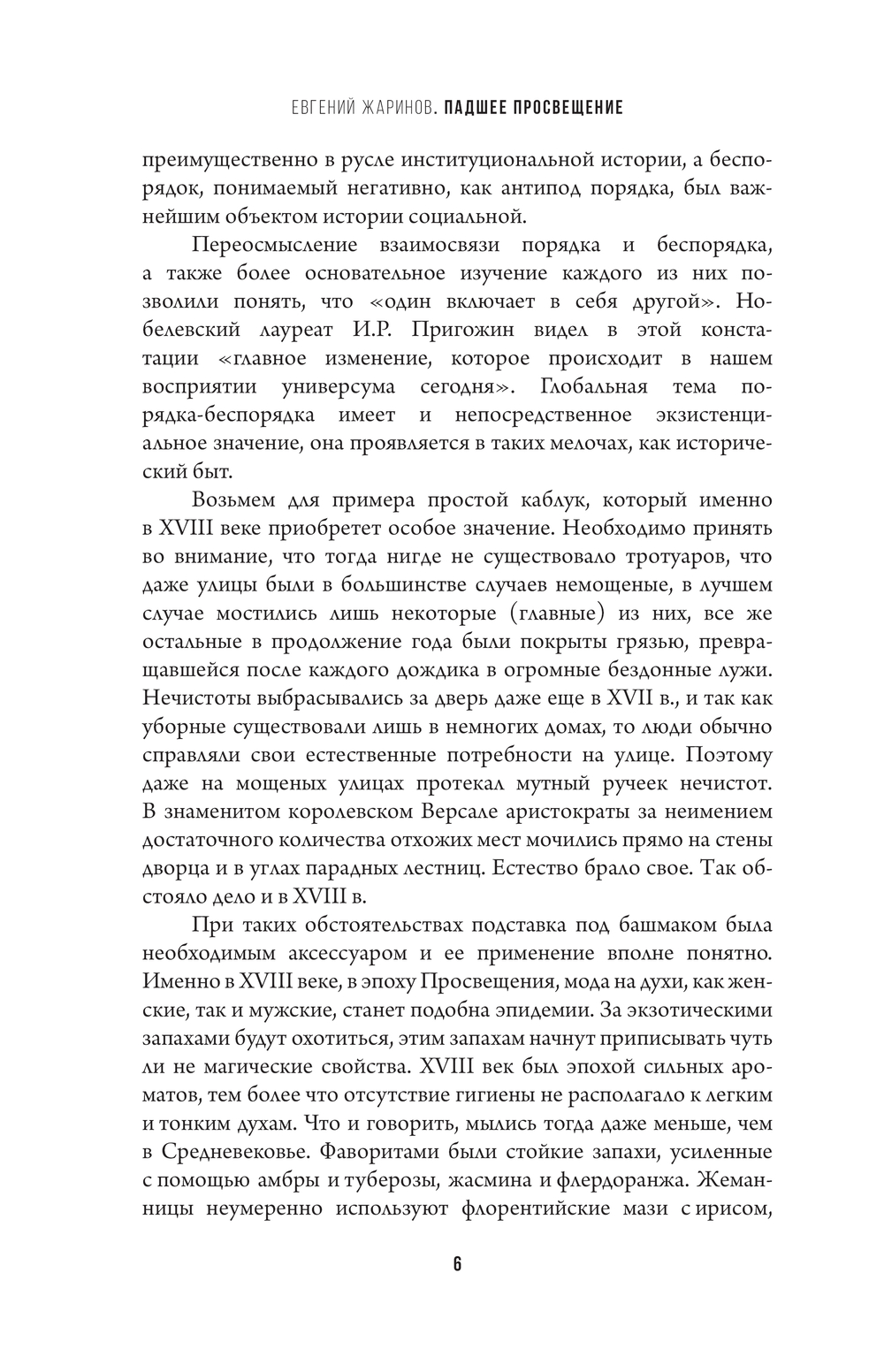 ЕВГЕНИЙ ЖАРИНОВ. ПАДШЕЕ ПРОСВЕЩЕНИЕ

преимущественно в русле институциональной истории, а беспорядок, понимаемый негативно, как антипод порядка, был важнейшим объектом истории социальной.

Переосмысление взаимосвязи порядка и беспорядка, а также более основательное изучение каждого из них позволили понять, что «один включает в себя другой». Нобелевский лауреат И.Р. Пригожин видел в этой констатации «главное изменение, которое происходит в нашем восприятии универсума сегодня». Глобальная тема порядка-беспорядка имеет и непосредственное экзистенциальное значение, она проявляется в таких мелочах, как исторический быт.

Возьмем для примера простой каблук, который именно в XVIII веке приобретет особое значение. Необходимо принять во внимание, что тогда нигде не существовало тротуаров, что даже улицы были в большинстве случаев немощеные, в лучшем случае мостились лишь некоторые (главные) из них, все же остальные в продолжение года были покрыты грязью, превращавшейся после каждого дождика в огромные бездонные лужи. Нечистоты выбрасывались за дверь даже еще в XVII в., и так как уборные существовали лишь в немногих домах, то люди обычно справляли свои естественные потребности на улице. Поэтому даже на мощеных улицах протекал мутный ручеек нечистот. В знаменитом королевском Версале аристократы за неимением достаточного количества отхожих мест мочились прямо на стены дворца и в углах парадных лестниц. Естество брало свое. Так обстояло дело и в XVIII в.

При таких обстоятельствах подставка под башмаком была необходимым аксессуаром и ее применение вполне понятно. Именно в XVIII веке, в эпоху Просвещения, мода на духи, как женские, так и мужские, станет подобна эпидемии. За экзотическими запахами будут охотиться, этим запахам начнут приписывать чуть ли не магические свойства. XVIII век был эпохой сильных ароматов, тем более что отсутствие гигиены не располагало к легким и тонким духам. Что и говорить, мылись тогда даже меньше, чем в Средневековье. Фаворитами были стойкие запахи, усиленные с помощью амбры и туберозы, жасмина и флердоранжа. Жеманницы неумеренно используют флорентийские мази с ирисом,

6